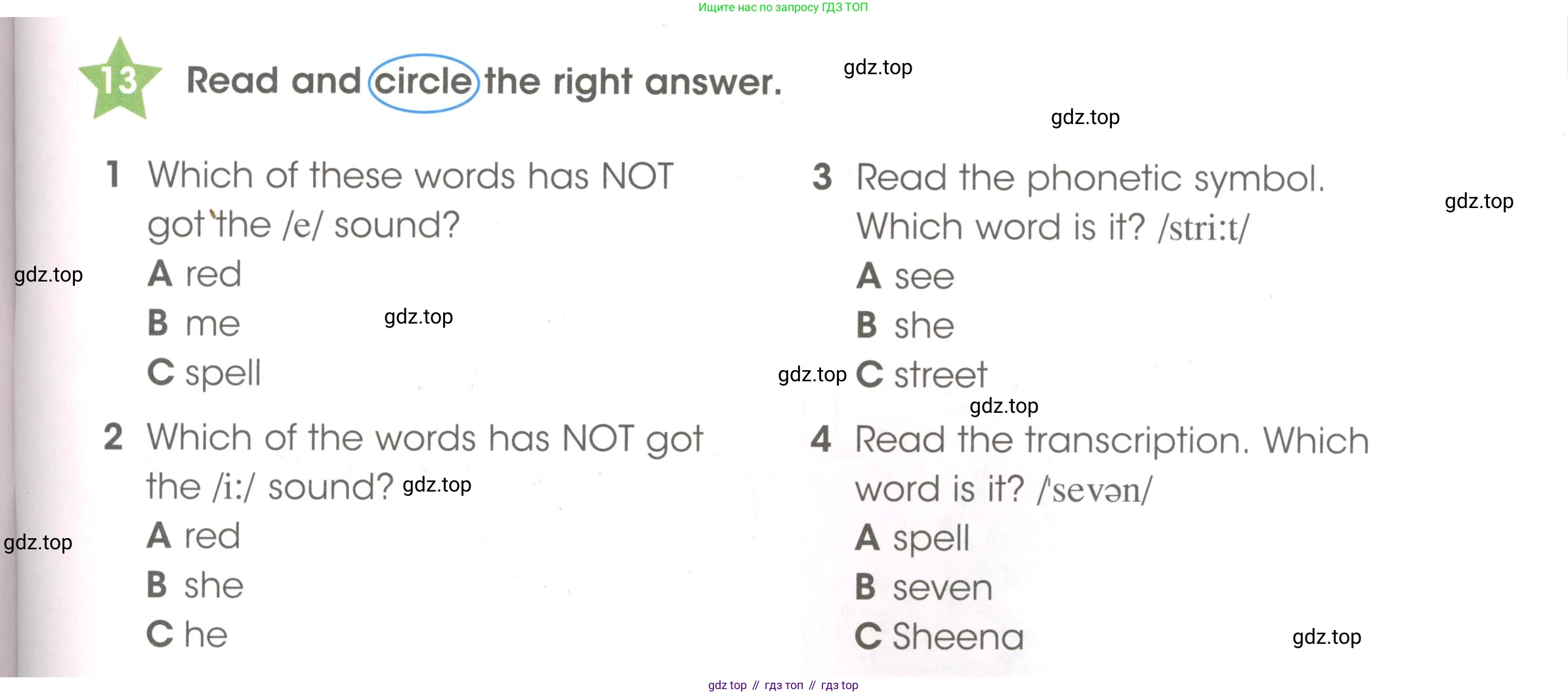 Ищите нас по запросу ГДЗ ТОП

13 Read and circle the right answer.

1 Which of these words has NOT got the /e/ sound?
A red
B me
C spell

2 Which of the words has NOT got the /i:/ sound?
A red
B she
C he

3 Read the phonetic symbol. Which word is it? /stri:t/
A see
B she
C street

4 Read the transcription. Which word is it? /'sevən/
A spell
B seven
C Sheena

gdz top // гдз топ // гдз top

gdz.top